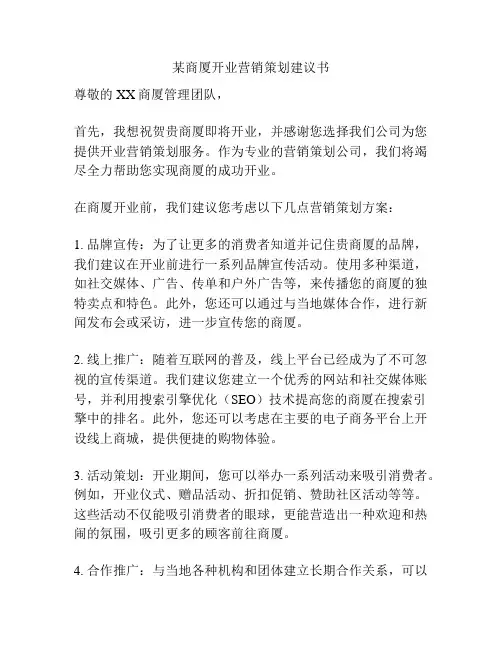 某商厦开业营销策划建议书

尊敬的 XX 商厦管理团队，

首先，我想祝贺贵商厦即将开业，并感谢您选择我们公司为您提供开业营销策划服务。作为专业的营销策划公司，我们将竭尽全力帮助您实现商厦的成功开业。

在商厦开业前，我们建议您考虑以下几点营销策划方案：

1. 品牌宣传：为了让更多的消费者知道并记住贵商厦的品牌，我们建议在开业前进行一系列品牌宣传活动。使用多种渠道，如社交媒体、广告、传单和户外广告等，来传播您的商厦的独特卖点和特色。此外，您还可以通过与当地媒体合作，进行新闻发布会或采访，进一步宣传您的商厦。

2. 线上推广：随着互联网的普及，线上平台已经成为了不可忽视的宣传渠道。我们建议您建立一个优秀的网站和社交媒体账号，并利用搜索引擎优化（SEO）技术提高您的商厦在搜索引擎中的排名。此外，您还可以考虑在主要的电子商务平台上开设线上商城，提供便捷的购物体验。

3. 活动策划：开业期间，您可以举办一系列活动来吸引消费者。例如，开业仪式、赠品活动、折扣促销、赞助社区活动等等。这些活动不仅能吸引消费者的眼球，更能营造出一种欢迎和热闹的氛围，吸引更多的顾客前往商厦。

4. 合作推广：与当地各种机构和团体建立长期合作关系，可以